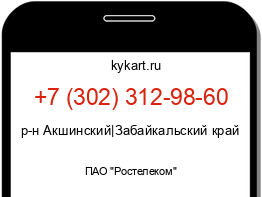 kykart.ru

+7 (302) 312-98-60

р-н Акшинский|Забайкальский край

ПАО "Ростелеком"